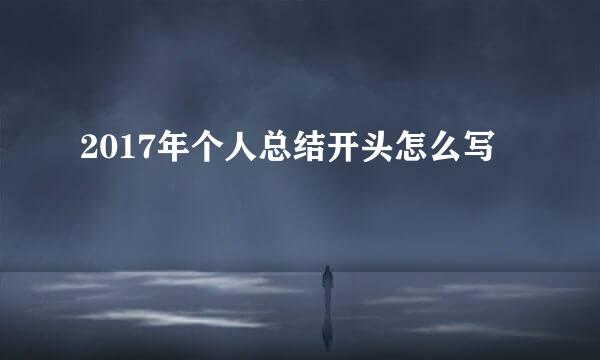 2017年个人总结开头怎么写